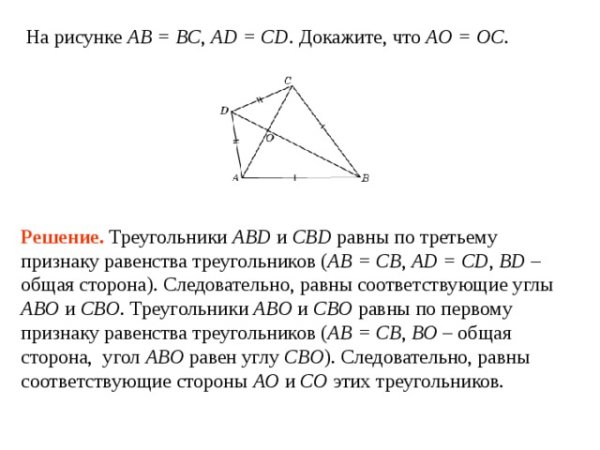 На рисунке $AB = BC$, $AD = CD$. Докажите, что $AO = OC$.

C
D
O
A
B

Решение. Треугольники $ABD$ и $CBD$ равны по третьему признаку равенства треугольников ($AB = CB$, $AD = CD$, $BD$ – общая сторона). Следовательно, равны соответствующие углы $ABO$ и $CBO$. Треугольники $ABO$ и $CBO$ равны по первому признаку равенства треугольников ($AB = CB$, $BO$ – общая сторона, угол $ABO$ равен углу $CBO$). Следовательно, равны соответствующие стороны $AO$ и $CO$ этих треугольников.